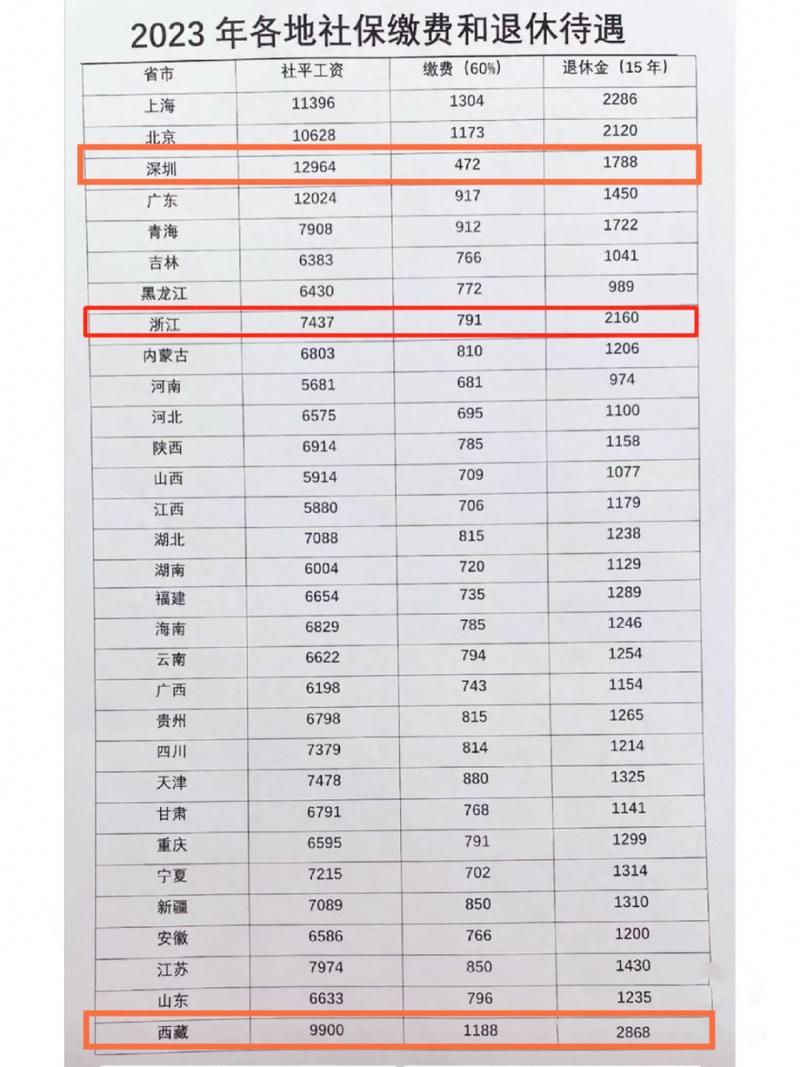 2023 年各地社保缴费和退休待遇

| 省市 | 社平工资 | 缴费（60%） | 退休金（15 年） |
|---|---|---|---|
| 上海 | 11396 | 1304 | 2286 |
| 北京 | 10628 | 1173 | 2120 |
| 深圳 | 12964 | 472 | 1788 |
| 广东 | 12024 | 917 | 1450 |
| 青海 | 7908 | 912 | 1722 |
| 吉林 | 6383 | 766 | 1041 |
| 黑龙江 | 6430 | 772 | 989 |
| 浙江 | 7437 | 791 | 2160 |
| 内蒙古 | 6803 | 810 | 1206 |
| 河南 | 5681 | 681 | 974 |
| 河北 | 6575 | 695 | 1100 |
| 陕西 | 6914 | 785 | 1158 |
| 山西 | 5914 | 709 | 1077 |
| 江西 | 5880 | 706 | 1179 |
| 湖北 | 7088 | 815 | 1238 |
| 湖南 | 6004 | 720 | 1129 |
| 福建 | 6654 | 735 | 1289 |
| 海南 | 6829 | 785 | 1246 |
| 云南 | 6622 | 794 | 1254 |
| 广西 | 6198 | 743 | 1154 |
| 贵州 | 6798 | 815 | 1265 |
| 四川 | 7379 | 814 | 1214 |
| 天津 | 7478 | 880 | 1325 |
| 甘肃 | 6791 | 768 | 1141 |
| 重庆 | 6595 | 791 | 1299 |
| 宁夏 | 7215 | 702 | 1314 |
| 新疆 | 7089 | 850 | 1310 |
| 安徽 | 6586 | 766 | 1200 |
| 江苏 | 7974 | 850 | 1430 |
| 山东 | 6633 | 796 | 1235 |
| 西藏 | 9900 | 1188 | 2868 |